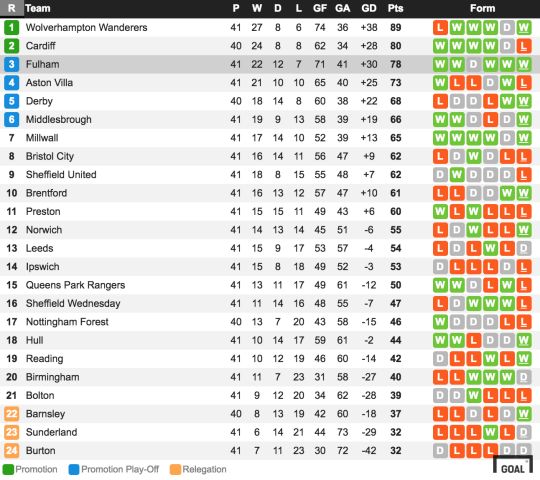 | R | Team | P | W | D | L | GF | GA | GD | Pts | Form |
|---|---|---|---|---|---|---|---|---|---|---|
| 1 | Wolverhampton Wanderers | 41 | 27 | 8 | 6 | 74 | 36 | +38 | 89 | L W W W D W |
| 2 | Cardiff | 40 | 24 | 8 | 8 | 62 | 34 | +28 | 80 | W W W W D L |
| 3 | Fulham | 41 | 22 | 12 | 7 | 71 | 41 | +30 | 78 | W W D W W W |
| 4 | Aston Villa | 41 | 21 | 10 | 10 | 65 | 40 | +25 | 73 | W L L D W L |
| 5 | Derby | 40 | 18 | 14 | 8 | 60 | 38 | +22 | 68 | L D D L W W |
| 6 | Middlesbrough | 41 | 19 | 9 | 13 | 58 | 39 | +19 | 66 | W W D L D W |
| 7 | Millwall | 41 | 17 | 14 | 10 | 52 | 39 | +13 | 65 | W W W W D W |
| 8 | Bristol City | 41 | 16 | 14 | 11 | 56 | 47 | +9 | 62 | L D W D L L |
| 9 | Sheffield United | 41 | 18 | 8 | 15 | 55 | 48 | +7 | 62 | D W D D D L |
| 10 | Brentford | 41 | 16 | 13 | 12 | 57 | 47 | +10 | 61 | L L D D W W |
| 11 | Preston | 41 | 15 | 15 | 11 | 49 | 43 | +6 | 60 | W L W L L L |
| 12 | Norwich | 41 | 14 | 13 | 14 | 45 | 51 | -6 | 55 | L D W L L W |
| 13 | Leeds | 41 | 15 | 9 | 17 | 53 | 57 | -4 | 54 | L D L W L D |
| 14 | Ipswich | 41 | 15 | 8 | 18 | 49 | 52 | -3 | 53 | D L L L D L |
| 15 | Queens Park Rangers | 41 | 13 | 11 | 17 | 49 | 61 | -12 | 50 | W W D L W L |
| 16 | Sheffield Wednesday | 41 | 11 | 14 | 16 | 48 | 55 | -7 | 47 | L D W W W L |
| 17 | Nottingham Forest | 40 | 13 | 7 | 20 | 43 | 58 | -15 | 46 | W D D D L L |
| 18 | Hull | 41 | 10 | 14 | 17 | 59 | 61 | -2 | 44 | W W L D D W |
| 19 | Reading | 41 | 10 | 12 | 19 | 46 | 60 | -14 | 42 | D L L W L W |
| 20 | Birmingham | 41 | 11 | 7 | 23 | 31 | 58 | -27 | 40 | L L W W W D |
| 21 | Bolton | 41 | 9 | 12 | 20 | 34 | 62 | -28 | 39 | D D W L L L |
| 22 | Barnsley | 40 | 8 | 13 | 19 | 42 | 60 | -18 | 37 | L L D L D W |
| 23 | Sunderland | 41 | 6 | 14 | 21 | 44 | 73 | -29 | 32 | L L L W L D |
| 24 | Burton | 41 | 7 | 11 | 23 | 30 | 72 | -42 | 32 | D L L L D D |

Promotion Promotion Play-Off Relegation

GOAL